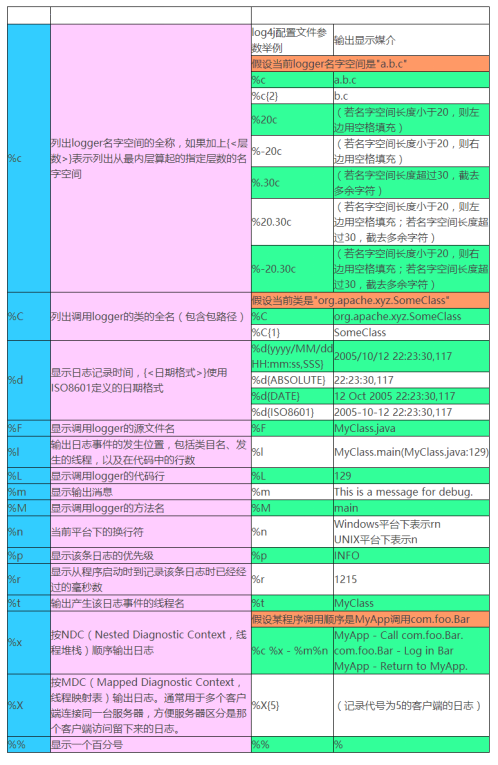 |  |  |  |  |
|---|---|---|---|
| %c | 列出logger名字空间的全称，如果加上{<层数>}表示列出从最内层算起的指定层数的名字空间 | log4j配置文件参数举例 | 输出显示媒介 |
|  |  | 假设当前logger名字空间是"a.b.c" |  |
|  |  | %c | a.b.c |
|  |  | %c{2} | b.c |
|  |  | %20c | （若名字空间长度小于20，则左边用空格填充） |
|  |  | %-20c | （若名字空间长度小于20，则右边用空格填充） |
|  |  | %.30c | （若名字空间长度超过30，截去多余字符） |
|  |  | %20.30c | （若名字空间长度小于20，则左边用空格填充；若名字空间长度超过30，截去多余字符） |
|  |  | %-20.30c | （若名字空间长度小于20，则右边用空格填充；若名字空间长度超过30，截去多余字符） |
| %C | 列出调用logger的类的全名（包含包路径） | 假设当前类是"org.apache.xyz.SomeClass" |  |
|  |  | %C | org.apache.xyz.SomeClass |
|  |  | %C{1} | SomeClass |
| %d | 显示日志记录时间，{<日期格式>}使用ISO8601定义的日期格式 | %d{yyyy/MM/dd HH:mm:ss,SSS} | 2005/10/12 22:23:30,117 |
|  |  | %d{ABSOLUTE} | 22:23:30,117 |
|  |  | %d{DATE} | 12 Oct 2005 22:23:30,117 |
|  |  | %d{ISO8601} | 2005-10-12 22:23:30,117 |
| %F | 显示调用logger的源文件名 | %F | MyClass.java |
| %l | 输出日志事件的发生位置，包括类目名、发生的线程，以及在代码中的行数 | %l | MyClass.main(MyClass.java:129) |
| %L | 显示调用logger的代码行 | %L | 129 |
| %m | 显示输出消息 | %m | This is a message for debug. |
| %M | 显示调用logger的方法名 | %M | main |
| %n | 当前平台下的换行符 | %n | Windows平台下表示rn UNIX平台下表示n |
| %p | 显示该条日志的优先级 | %p | INFO |
| %r | 显示从程序启动时到记录该条日志时已经经过的毫秒数 | %r | 1215 |
| %t | 输出产生该日志事件的线程名 | %t | MyClass |
| %x | 按NDC（Nested Diagnostic Context，线程堆栈）顺序输出日志 | 假设某程序调用顺序是MyApp调用com.foo.Bar |  |
|  |  | %c %x - %m%n | MyApp - Call com.foo.Bar. com.foo.Bar - Log in Bar MyApp - Return to MyApp. |
| %X | 按MDC（Mapped Diagnostic Context，线程映射表）输出日志。通常用于多个客户端连接同一台服务器，方便服务器区分是那个客户端访问留下来的日志。 | %X{5} | （记录代号为5的客户端的日志） |
| %% | 显示一个百分号 | %% | % |